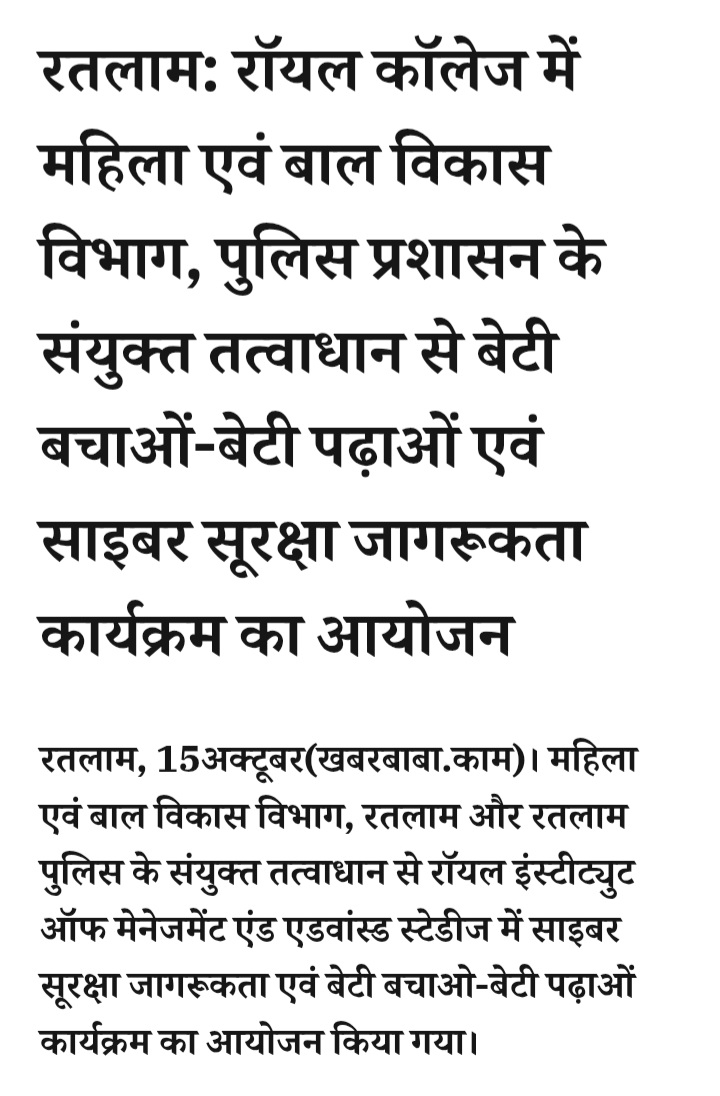 रतलाम: रॉयल कॉलेज में महिला एवं बाल विकास विभाग, पुलिस प्रशासन के संयुक्त तत्वाधान से बेटी बचाओं-बेटी पढ़ाओं एवं साइबर सूरक्षा जागरूकता कार्यक्रम का आयोजन

रतलाम, 15अक्टूबर(खबरबाबा.काम)। महिला एवं बाल विकास विभाग, रतलाम और रतलाम पुलिस के संयुक्त तत्वाधान से रॉयल इंस्टीट्युट ऑफ मेनेजमेंट एंड एडवांस्ड स्टेडीज में साइबर सूरक्षा जागरूकता एवं बेटी बचाओ-बेटी पढ़ाओं कार्यक्रम का आयोजन किया गया।